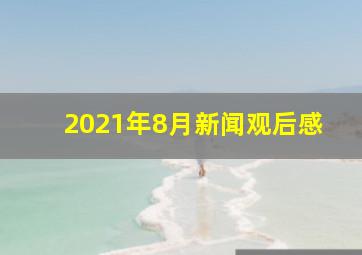 2021年8月新闻观后感